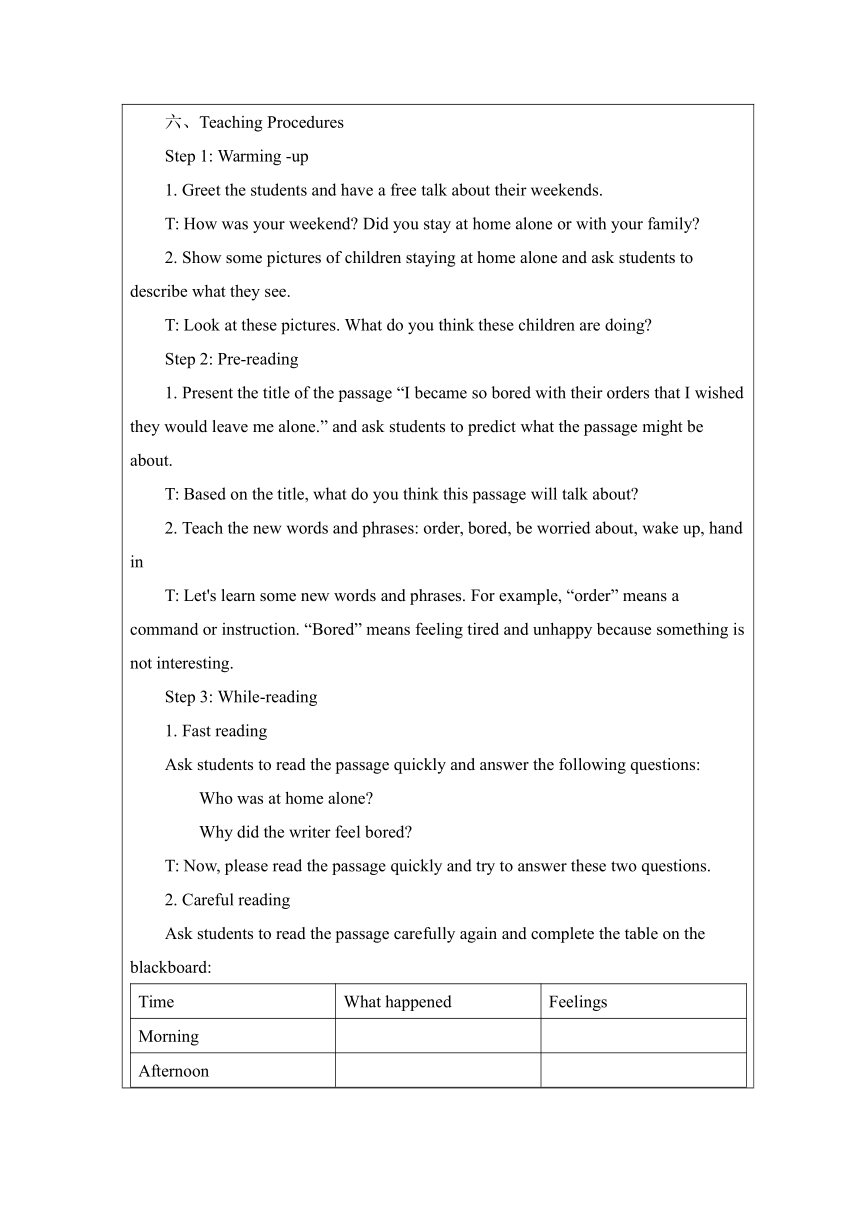 六、Teaching Procedures

Step 1: Warming -up

1. Greet the students and have a free talk about their weekends.

T: How was your weekend? Did you stay at home alone or with your family?

2. Show some pictures of children staying at home alone and ask students to describe what they see.

T: Look at these pictures. What do you think these children are doing?

Step 2: Pre-reading

1. Present the title of the passage “I became so bored with their orders that I wished they would leave me alone.” and ask students to predict what the passage might be about.

T: Based on the title, what do you think this passage will talk about?

2. Teach the new words and phrases: order, bored, be worried about, wake up, hand in

T: Let's learn some new words and phrases. For example, “order” means a command or instruction. “Bored” means feeling tired and unhappy because something is not interesting.

Step 3: While-reading

1. Fast reading

Ask students to read the passage quickly and answer the following questions:

Who was at home alone?

Why did the writer feel bored?

T: Now, please read the passage quickly and try to answer these two questions.

2. Careful reading

Ask students to read the passage carefully again and complete the table on the blackboard:

| Time | What happened | Feelings |
|---|---|---|
| Morning | | |
| Afternoon | | |